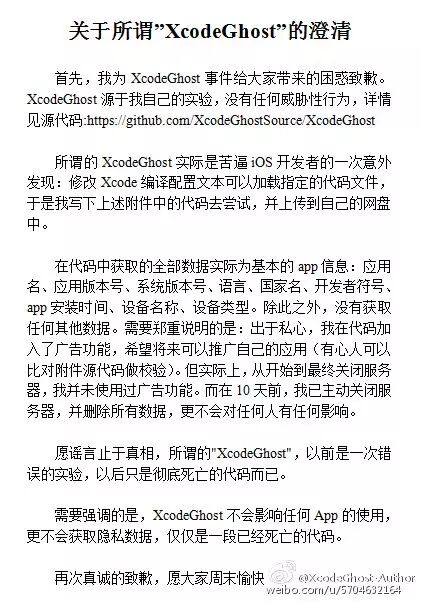 关于所谓”XcodeGhost”的澄清

首先，我为 XcodeGhost 事件给大家带来的困惑致歉。XcodeGhost 源于我自己的实验，没有任何威胁性行为，详情见源代码:https://github.com/XcodeGhostSource/XcodeGhost

所谓的 XcodeGhost 实际是苦逼 iOS 开发者的一次意外发现：修改 Xcode 编译配置文本可以加载指定的代码文件，于是我写下上述附件中的代码去尝试，并上传到自己的网盘中。

在代码中获取的全部数据实际为基本的 app 信息：应用名、应用版本号、系统版本号、语言、国家名、开发者符号、app 安装时间、设备名称、设备类型。除此之外，没有获取任何其他数据。需要郑重说明的是：出于私心，我在代码加入了广告功能，希望将来可以推广自己的应用（有心人可以比对附件源代码做校验）。但实际上，从开始到最终关闭服务器，我并未使用过广告功能。而在 10 天前，我已主动关闭服务器，并删除所有数据，更不会对任何人有任何影响。

愿谣言止于真相，所谓的"XcodeGhost"，以前是一次错误的实验，以后只是彻底死亡的代码而已。

需要强调的是，XcodeGhost 不会影响任何 App 的使用，更不会获取隐私数据，仅仅是一段已经死亡的代码。

再次真诚的致歉，愿大家周末愉快

@XcodeGhost-Author
weibo.com/u/5704632164